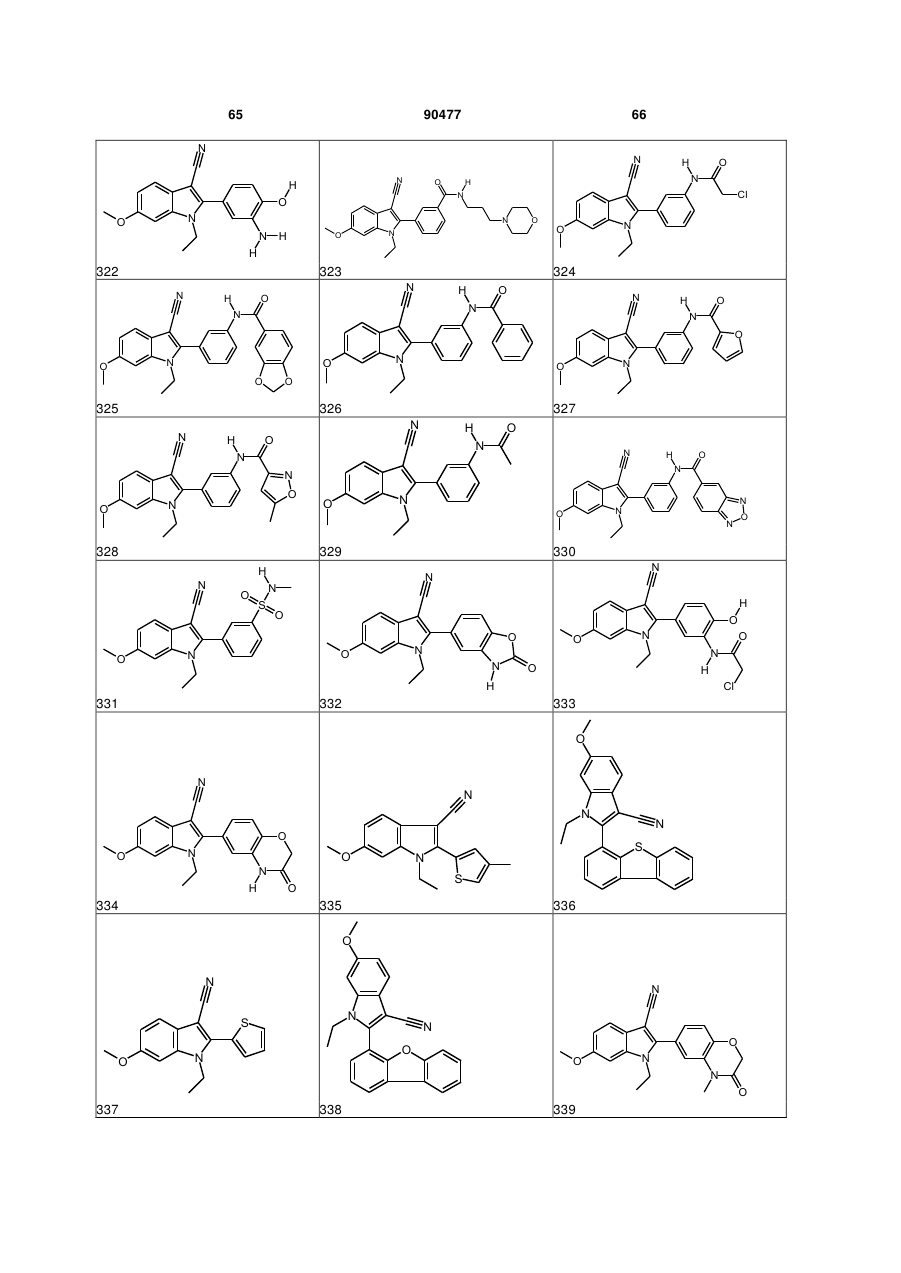 65 90477 66

| | | |
|---|---|---|
| 322 | 323 | 324 |
| 325 | 326 | 327 |
| 328 | 329 | 330 |
| 331 | 332 | 333 |
| 334 | 335 | 336 |
| 337 | 338 | 339 |